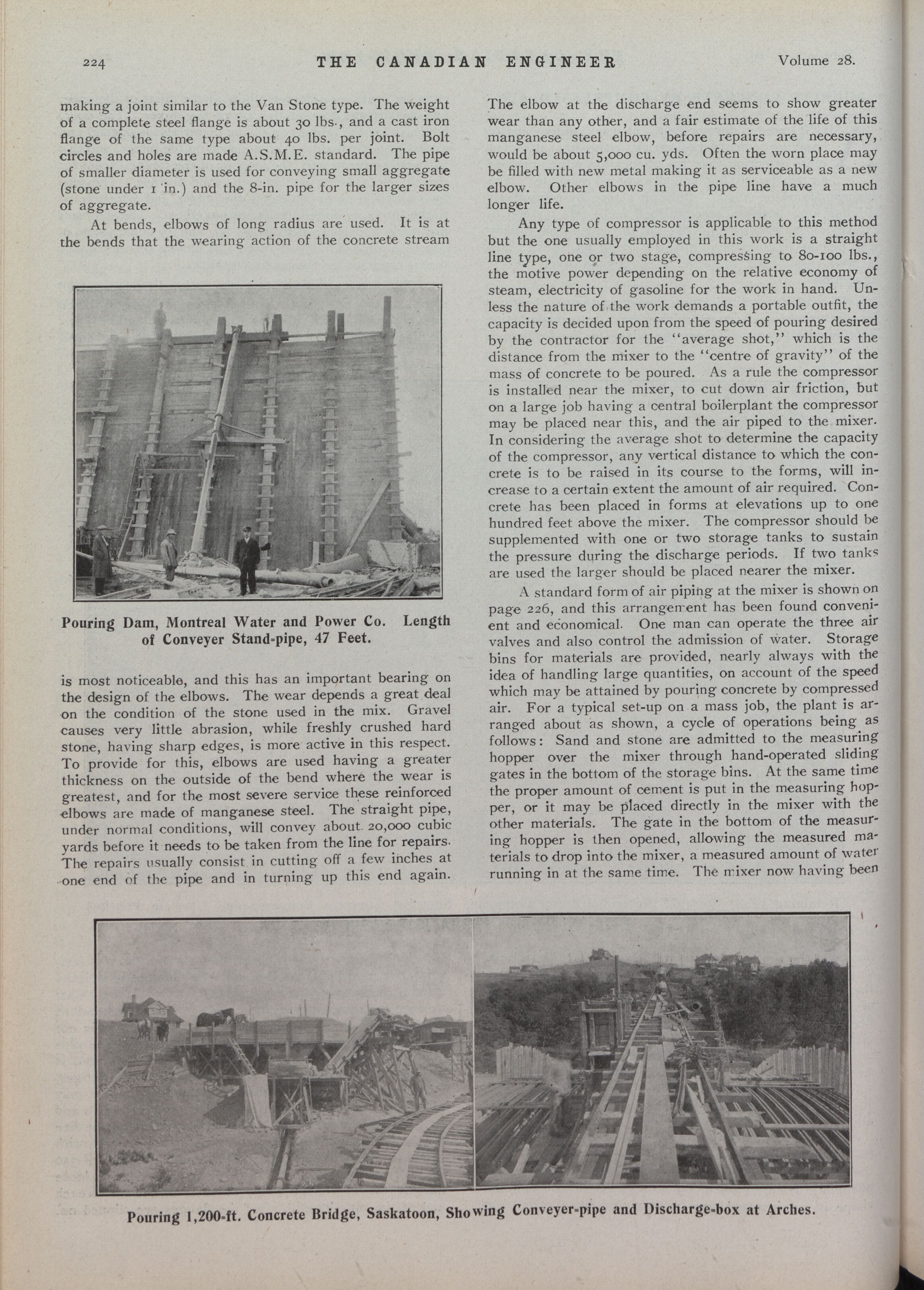 224 THE CANADIAN ENGINEER Volume 28.

making a joint similar to the Van Stone type. The weight of a complete steel flange is about 30 lbs., and a cast iron flange of the same type about 40 lbs. per joint. Bolt circles and holes are made A.S.M.E. standard. The pipe of smaller diameter is used for conveying small aggregate (stone under 1 in.) and the 8-in. pipe for the larger sizes of aggregate.

At bends, elbows of long radius are used. It is at the bends that the wearing action of the concrete stream

Pouring Dam, Montreal Water and Power Co. Length of Conveyer Stand-pipe, 47 Feet.

is most noticeable, and this has an important bearing on the design of the elbows. The wear depends a great deal on the condition of the stone used in the mix. Gravel causes very little abrasion, while freshly crushed hard stone, having sharp edges, is more active in this respect. To provide for this, elbows are used having a greater thickness on the outside of the bend where the wear is greatest, and for the most severe service these reinforced elbows are made of manganese steel. The straight pipe, under normal conditions, will convey about 20,000 cubic yards before it needs to be taken from the line for repairs. The repairs usually consist in cutting off a few inches at one end of the pipe and in turning up this end again. The elbow at the discharge end seems to show greater wear than any other, and a fair estimate of the life of this manganese steel elbow, before repairs are necessary, would be about 5,000 cu. yds. Often the worn place may be filled with new metal making it as serviceable as a new elbow. Other elbows in the pipe line have a much longer life.

Any type of compressor is applicable to this method but the one usually employed in this work is a straight line type, one or two stage, compressing to 80-100 lbs., the motive power depending on the relative economy of steam, electricity of gasoline for the work in hand. Unless the nature of the work demands a portable outfit, the capacity is decided upon from the speed of pouring desired by the contractor for the "average shot," which is the distance from the mixer to the "centre of gravity" of the mass of concrete to be poured. As a rule the compressor is installed near the mixer, to cut down air friction, but on a large job having a central boilerplant the compressor may be placed near this, and the air piped to the mixer. In considering the average shot to determine the capacity of the compressor, any vertical distance to which the concrete is to be raised in its course to the forms, will increase to a certain extent the amount of air required. Concrete has been placed in forms at elevations up to one hundred feet above the mixer. The compressor should be supplemented with one or two storage tanks to sustain the pressure during the discharge periods. If two tanks are used the larger should be placed nearer the mixer.

A standard form of air piping at the mixer is shown on page 226, and this arrangement has been found convenient and economical. One man can operate the three air valves and also control the admission of water. Storage bins for materials are provided, nearly always with the idea of handling large quantities, on account of the speed which may be attained by pouring concrete by compressed air. For a typical set-up on a mass job, the plant is arranged about as shown, a cycle of operations being as follows: Sand and stone are admitted to the measuring hopper over the mixer through hand-operated sliding gates in the bottom of the storage bins. At the same time the proper amount of cement is put in the measuring hopper, or it may be placed directly in the mixer with the other materials. The gate in the bottom of the measuring hopper is then opened, allowing the measured materials to drop into the mixer, a measured amount of water running in at the same time. The mixer now having been

Pouring 1,200-ft. Concrete Bridge, Saskatoon, Showing Conveyer-pipe and Discharge-box at Arches.